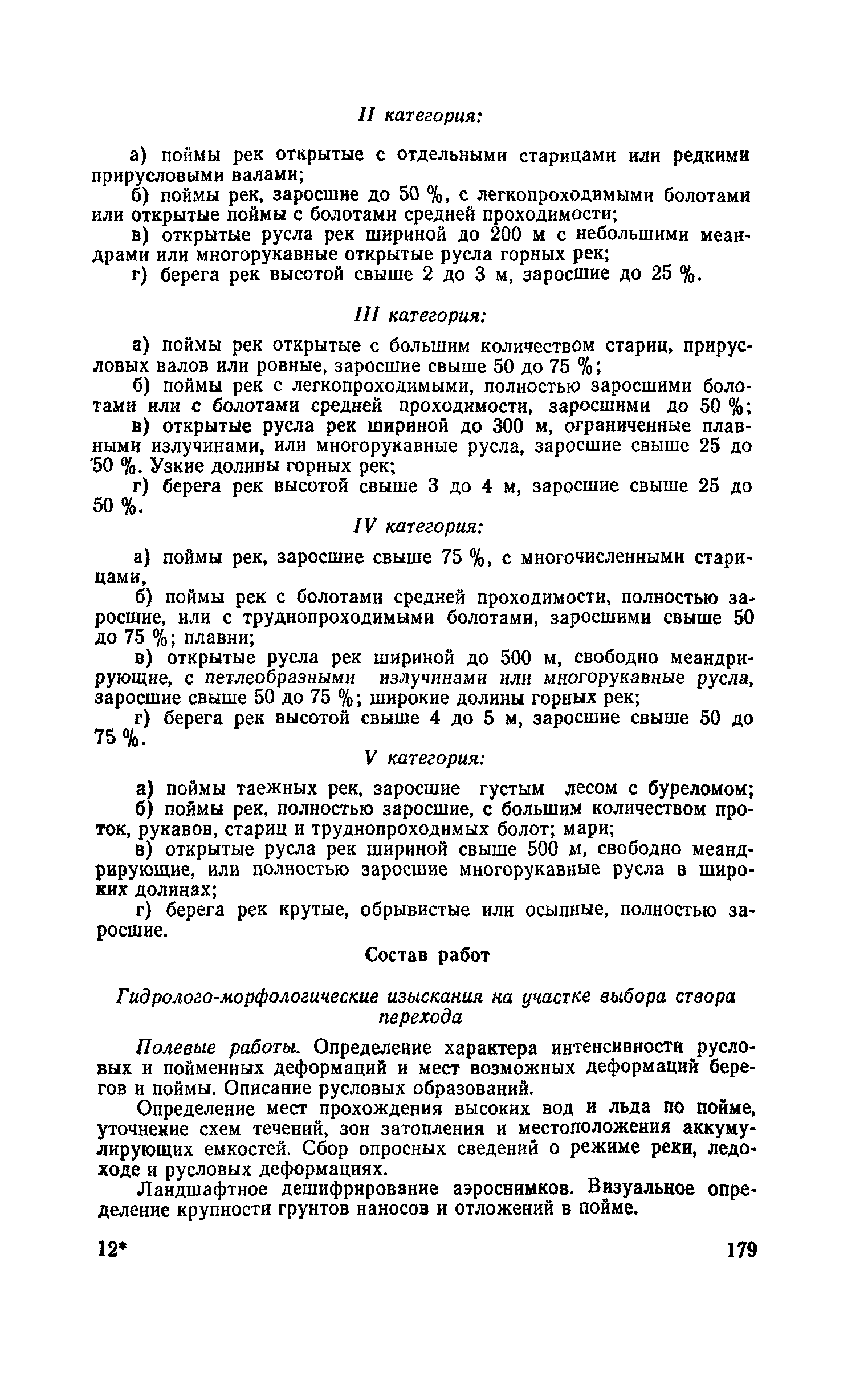 II категория:

а) поймы рек открытые с отдельными старицами или редкими прирусловыми валами;

б) поймы рек, заросшие до 50 %, с легкопроходимыми болотами или открытые поймы с болотами средней проходимости;

в) открытые русла рек шириной до 200 м с небольшими меандрами или многорукавные открытые русла горных рек;

г) берега рек высотой свыше 2 до 3 м, заросшие до 25 %.

III категория:

а) поймы рек открытые с большим количеством стариц, прирусловых валов или ровные, заросшие свыше 50 до 75 %;

б) поймы рек с легкопроходимыми, полностью заросшими болотами или с болотами средней проходимости, заросшими до 50 %;

в) открытые русла рек шириной до 300 м, ограниченные плавными излучинами, или многорукавные русла, заросшие свыше 25 до 50 %. Узкие долины горных рек;

г) берега рек высотой свыше 3 до 4 м, заросшие свыше 25 до 50 %.

IV категория:

а) поймы рек, заросшие свыше 75 %, с многочисленными старицами,

б) поймы рек с болотами средней проходимости, полностью заросшие, или с труднопроходимыми болотами, заросшими свыше 50 до 75 %; плавни;

в) открытые русла рек шириной до 500 м, свободно меандрирующие, с петлеобразными излучинами или многорукавные русла, заросшие свыше 50 до 75 %; широкие долины горных рек;

г) берега рек высотой свыше 4 до 5 м, заросшие свыше 50 до 75 %.

V категория:

а) поймы таежных рек, заросшие густым лесом с буреломом;

б) поймы рек, полностью заросшие, с большим количеством проток, рукавов, стариц и труднопроходимых болот; мари;

в) открытые русла рек шириной свыше 500 м, свободно меандрирующие, или полностью заросшие многорукавные русла в широких долинах;

г) берега рек крутые, обрывистые или осыпные, полностью заросшие.

Состав работ

Гидролого-морфологические изыскания на участке выбора створа перехода

Полевые работы. Определение характера интенсивности русловых и пойменных деформаций и мест возможных деформаций берегов и поймы. Описание русловых образований.

Определение мест прохождения высоких вод и льда по пойме, уточнение схем течений, зон затопления и местоположения аккумулирующих емкостей. Сбор опросных сведений о режиме реки, ледоходе и русловых деформациях.

Ландшафтное дешифрирование аэроснимков. Визуальное определение крупности грунтов наносов и отложений в пойме.

12* 179